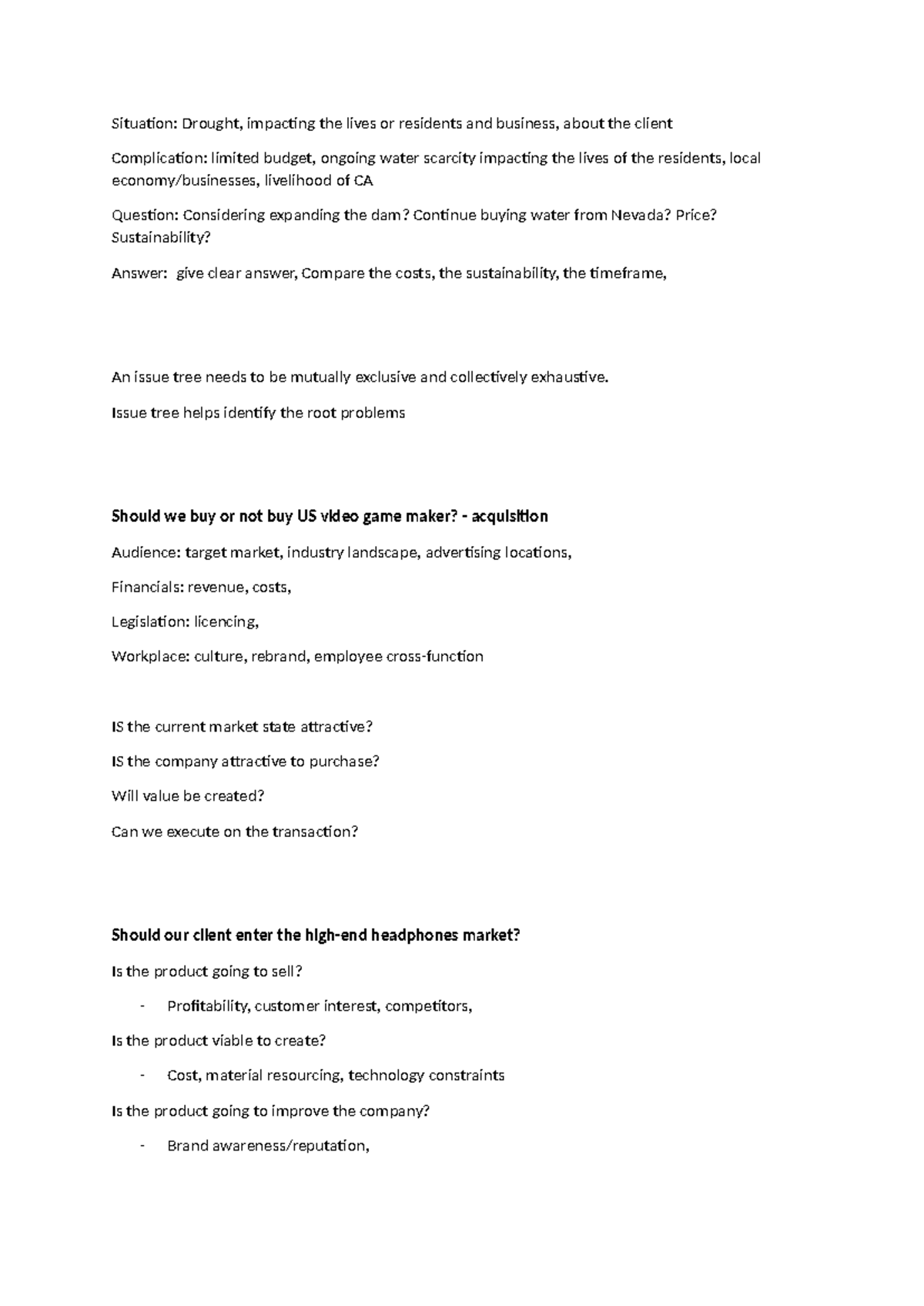 Situation: Drought, impacting the lives or residents and business, about the client

Complication: limited budget, ongoing water scarcity impacting the lives of the residents, local economy/businesses, livelihood of CA

Question: Considering expanding the dam? Continue buying water from Nevada? Price? Sustainability?

Answer: give clear answer, Compare the costs, the sustainability, the timeframe,

An issue tree needs to be mutually exclusive and collectively exhaustive.

Issue tree helps identify the root problems

Should we buy or not buy US video game maker? - acquisition

Audience: target market, industry landscape, advertising locations,

Financials: revenue, costs,

Legislation: licencing,

Workplace: culture, rebrand, employee cross-function

IS the current market state attractive?

IS the company attractive to purchase?

Will value be created?

Can we execute on the transaction?

Should our client enter the high-end headphones market?

Is the product going to sell?

- Profitability, customer interest, competitors,

Is the product viable to create?

- Cost, material resourcing, technology constraints

Is the product going to improve the company?

- Brand awareness/reputation,